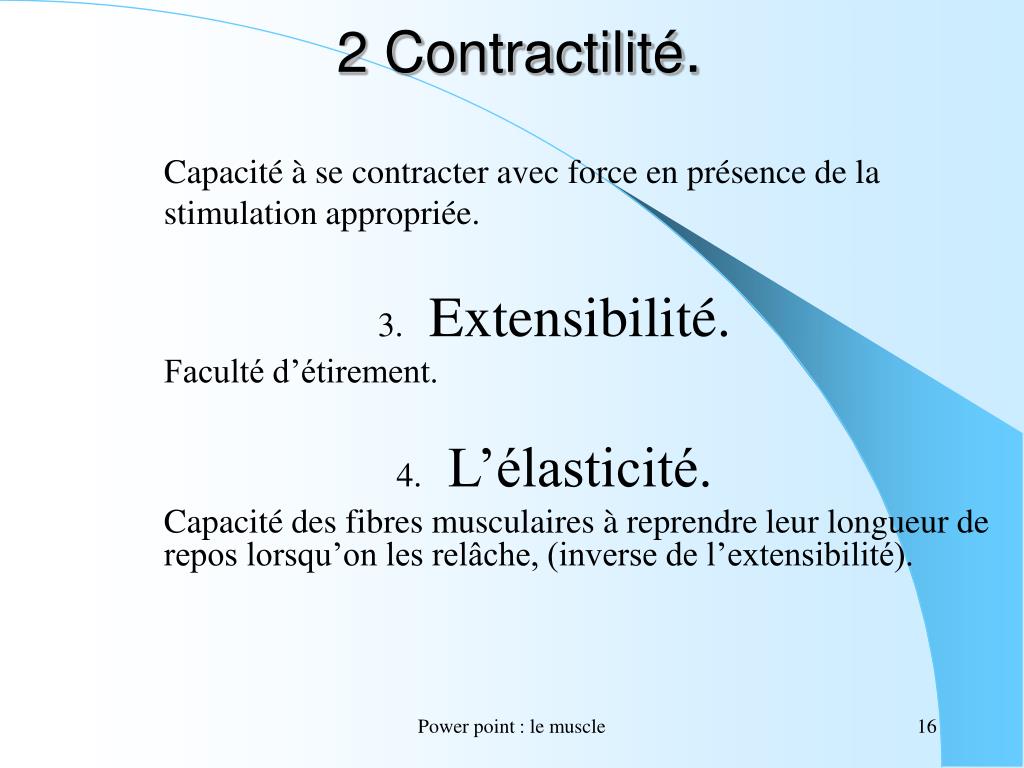 2 Contractilité.

Capacité à se contracter avec force en présence de la stimulation appropriée.

3. Extensibilité.

Faculté d’étirement.

4. L’élasticité.

Capacité des fibres musculaires à reprendre leur longueur de repos lorsqu’on les relâche, (inverse de l’extensibilité).

Power point : le muscle

16